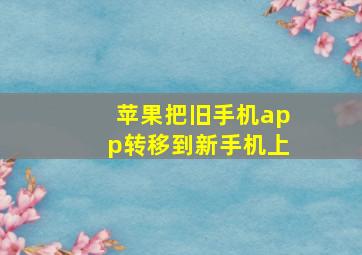 苹果把旧手机app转移到新手机上